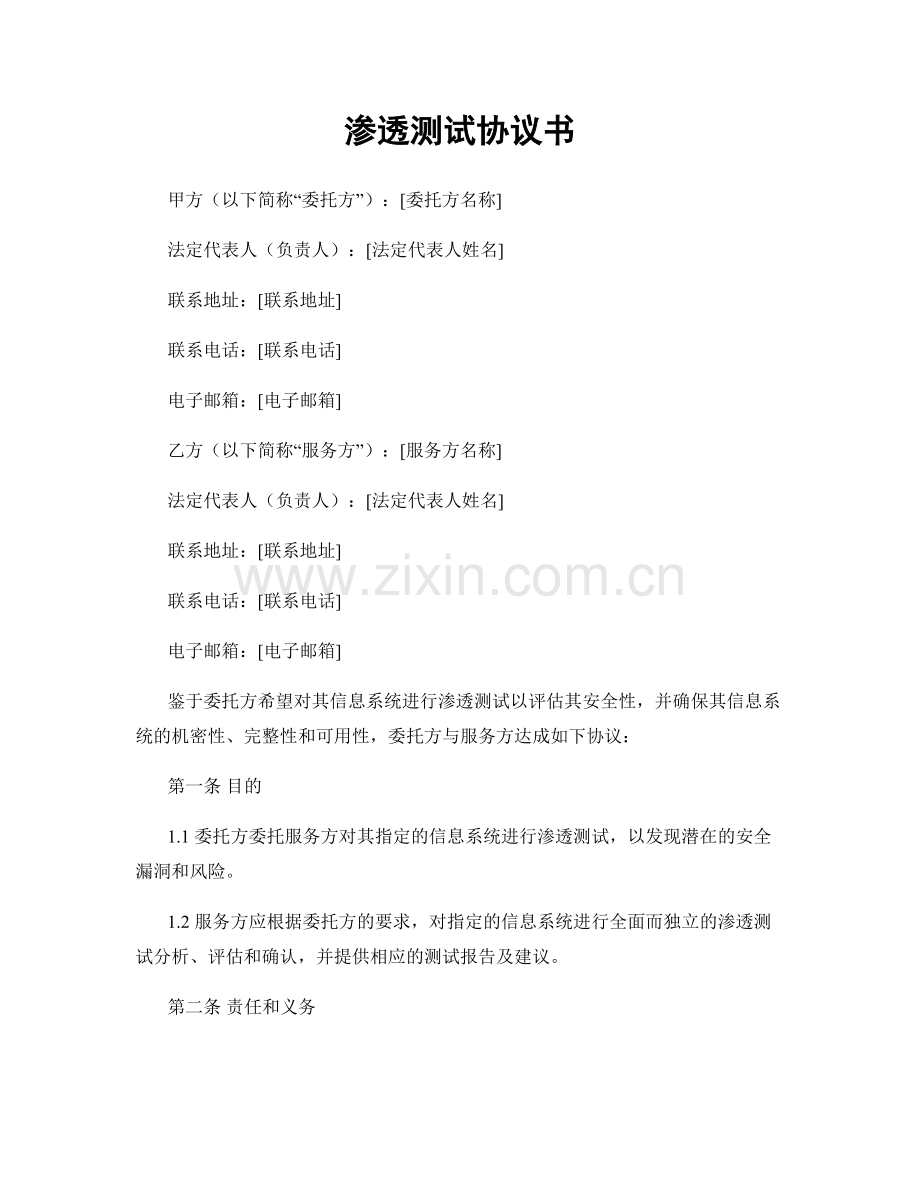 渗透测试协议书

甲方（以下简称“委托方”）：[委托方名称]

法定代表人（负责人）：[法定代表人姓名]

联系地址：[联系地址]

联系电话：[联系电话]

电子邮箱：[电子邮箱]

乙方（以下简称“服务方”）：[服务方名称]

法定代表人（负责人）：[法定代表人姓名]

联系地址：[联系地址]

联系电话：[联系电话]

电子邮箱：[电子邮箱]

www.zixin.com.cn

鉴于委托方希望对其信息系统进行渗透测试以评估其安全性，并确保其信息系统的机密性、完整性和可用性，委托方与服务方达成如下协议：

第一条 目的

1.1 委托方委托服务方对其指定的信息系统进行渗透测试，以发现潜在的安全漏洞和风险。

1.2 服务方应根据委托方的要求，对指定的信息系统进行全面而独立的渗透测试分析、评估和确认，并提供相应的测试报告及建议。

第二条 责任和义务